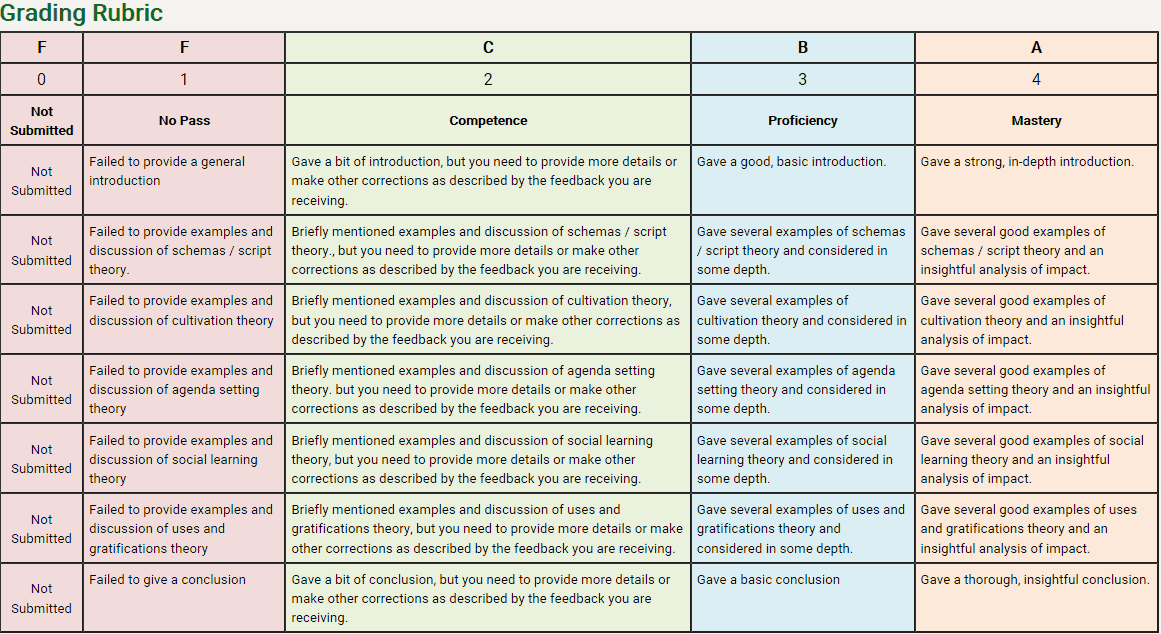 Grading Rubric

| F | F | C | B | A |
|---|---|---|---|---|
| 0 | 1 | 2 | 3 | 4 |
| Not Submitted | No Pass | Competence | Proficiency | Mastery |
| Not Submitted | Failed to provide a general introduction | Gave a bit of introduction, but you need to provide more details or make other corrections as described by the feedback you are receiving. | Gave a good, basic introduction. | Gave a strong, in-depth introduction. |
| Not Submitted | Failed to provide examples and discussion of schemas / script theory. | Briefly mentioned examples and discussion of schemas / script theory., but you need to provide more details or make other corrections as described by the feedback you are receiving. | Gave several examples of schemas / script theory and considered in some depth. | Gave several good examples of schemas / script theory and an insightful analysis of impact. |
| Not Submitted | Failed to provide examples and discussion of cultivation theory | Briefly mentioned examples and discussion of cultivation theory, but you need to provide more details or make other corrections as described by the feedback you are receiving. | Gave several examples of cultivation theory and considered in some depth. | Gave several good examples of cultivation theory and an insightful analysis of impact. |
| Not Submitted | Failed to provide examples and discussion of agenda setting theory | Briefly mentioned examples and discussion of agenda setting theory. but you need to provide more details or make other corrections as described by the feedback you are receiving. | Gave several examples of agenda setting theory and considered in some depth. | Gave several good examples of agenda setting theory and an insightful analysis of impact. |
| Not Submitted | Failed to provide examples and discussion of social learning theory | Briefly mentioned examples and discussion of social learning theory, but you need to provide more details or make other corrections as described by the feedback you are receiving. | Gave several examples of social learning theory and considered in some depth. | Gave several good examples of social learning theory and an insightful analysis of impact. |
| Not Submitted | Failed to provide examples and discussion of uses and gratifications theory | Briefly mentioned examples and discussion of uses and gratifications theory, but you need to provide more details or make other corrections as described by the feedback you are receiving. | Gave several examples of uses and gratifications theory and considered in some depth. | Gave several good examples of uses and gratifications theory and an insightful analysis of impact. |
| Not Submitted | Failed to give a conclusion | Gave a bit of conclusion, but you need to provide more details or make other corrections as described by the feedback you are receiving. | Gave a basic conclusion | Gave a thorough, insightful conclusion. |